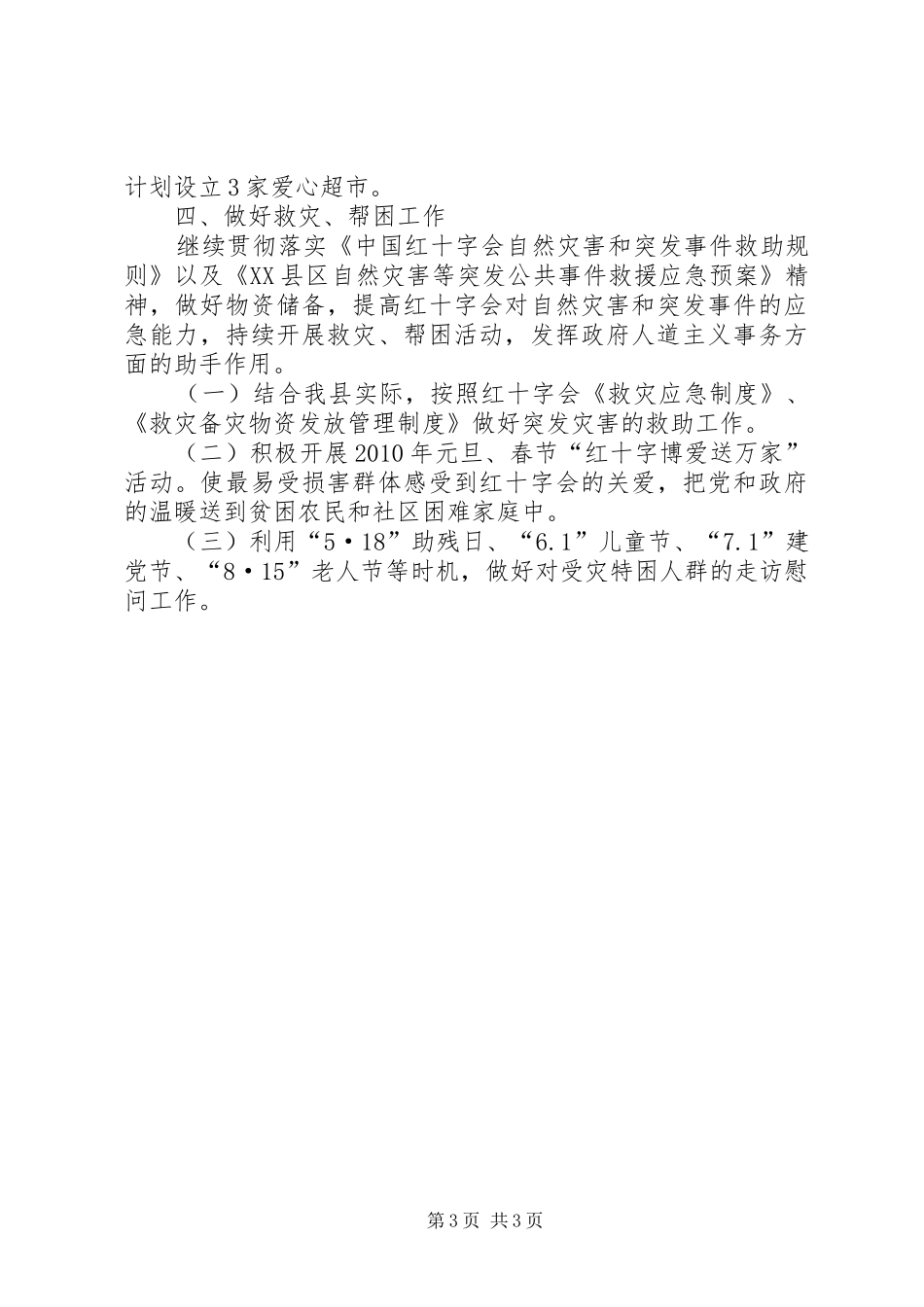 计划设立3家爱心超市。

四、做好救灾、帮困工作

继续贯彻落实《中国红十字会自然灾害和突发事件救助规则》以及《XX县区自然灾害等突发公共事件救援应急预案》精神，做好物资储备，提高红十字会对自然灾害和突发事件的应急能力，持续开展救灾、帮困活动，发挥政府人道主义事务方面的助手作用。

（一）结合我县实际，按照红十字会《救灾应急制度》、《救灾备灾物资发放管理制度》做好突发灾害的救助工作。

（二）积极开展2010年元旦、春节“红十字博爱送万家”活动。使最易受损害群体感受到红十字会的关爱，把党和政府的温暖送到贫困农民和社区困难家庭中。

（三）利用“5·18”助残日、“6.1”儿童节、“7.1”建党节、“8·15”老人节等时机，做好对受灾特困人群的走访慰问工作。

第3页 共3页